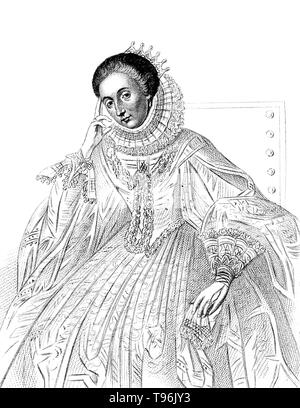 alamy - T96JY3